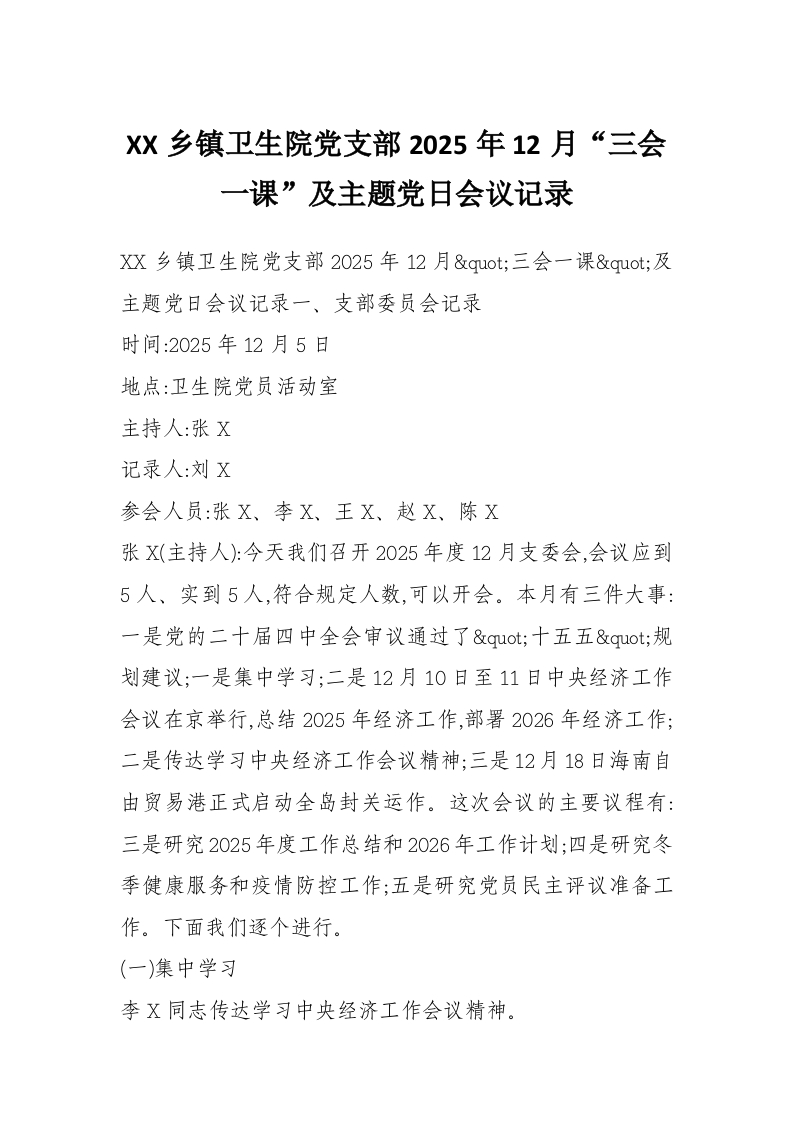 XX 乡镇卫生院党支部 2025 年 12 月“三会一课”及主题党日会议记录

XX 乡镇卫生院党支部 2025 年 12 月&quot;三会一课&quot;及主题党日会议记录一、支部委员会记录

时间:2025 年 12 月 5 日

地点:卫生院党员活动室

主持人:张 X

记录人:刘 X

参会人员:张 X、李 X、王 X、赵 X、陈 X

张 X(主持人):今天我们召开 2025 年度 12 月支委会,会议应到 5 人、实到 5 人,符合规定人数,可以开会。本月有三件大事:一是党的二十届四中全会审议通过了&quot;十五五&quot;规划建议;一是集中学习;二是 12 月 10 日至 11 日中央经济工作会议在京举行,总结 2025 年经济工作,部署 2026 年经济工作;二是传达学习中央经济工作会议精神;三是 12 月 18 日海南自由贸易港正式启动全岛封关运作。这次会议的主要议程有:三是研究 2025 年度工作总结和 2026 年工作计划;四是研究冬季健康服务和疫情防控工作;五是研究党员民主评议准备工作。下面我们逐个进行。

(一)集中学习

李 X 同志传达学习中央经济工作会议精神。